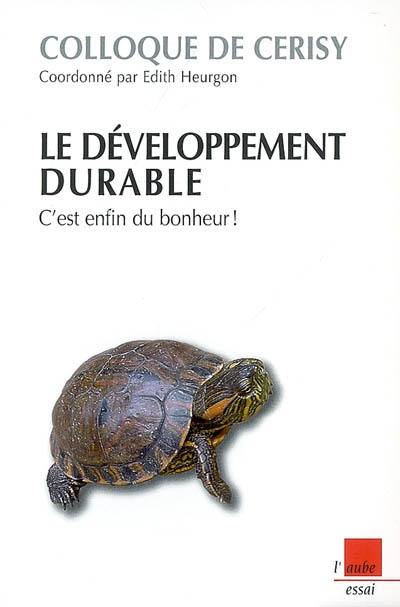 COLLOQUE DE CERISY
Coordonné par Edith Heurgon

LE DÉVELOPPEMENT DURABLE
C'est enfin du bonheur !

l'aube
essai